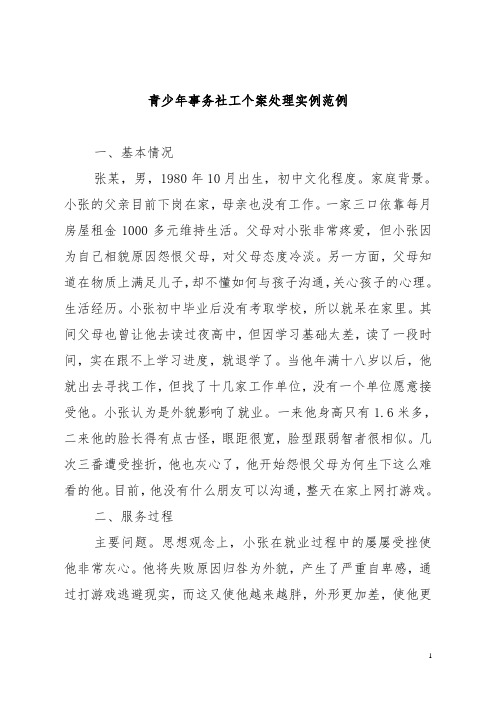 青少年事务社工个案处理实例范例

一、基本情况

张某，男，1980年10月出生，初中文化程度。家庭背景。小张的父亲目前下岗在家，母亲也没有工作。一家三口依靠每月房屋租金1000多元维持生活。父母对小张非常疼爱，但小张因为自己相貌原因怨恨父母，对父母态度冷淡。另一方面，父母知道在物质上满足儿子，却不懂如何与孩子沟通，关心孩子的心理。生活经历。小张初中毕业后没有考取学校，所以就呆在家里。其间父母也曾让他去读过夜高中，但因学习基础太差，读了一段时间，实在跟不上学习进度，就退学了。当他年满十八岁以后，他就出去寻找工作，但找了十几家工作单位，没有一个单位愿意接受他。小张认为是外貌影响了就业。一来他身高只有1.6米多，二来他的脸长得有点古怪，眼距很宽，脸型跟弱智者很相似。几次三番遭受挫折，他也灰心了，他开始怨恨父母为何生下这么难看的他。目前，他没有什么朋友可以沟通，整天在家上网打游戏。

二、服务过程

主要问题。思想观念上，小张在就业过程中的屡屡受挫使他非常灰心。他将失败原因归咎为外貌，产生了严重自卑感，通过打游戏逃避现实，而这又使他越来越胖，外形更加差，使他更

1